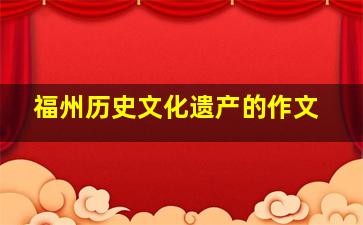 福州历史文化遗产的作文